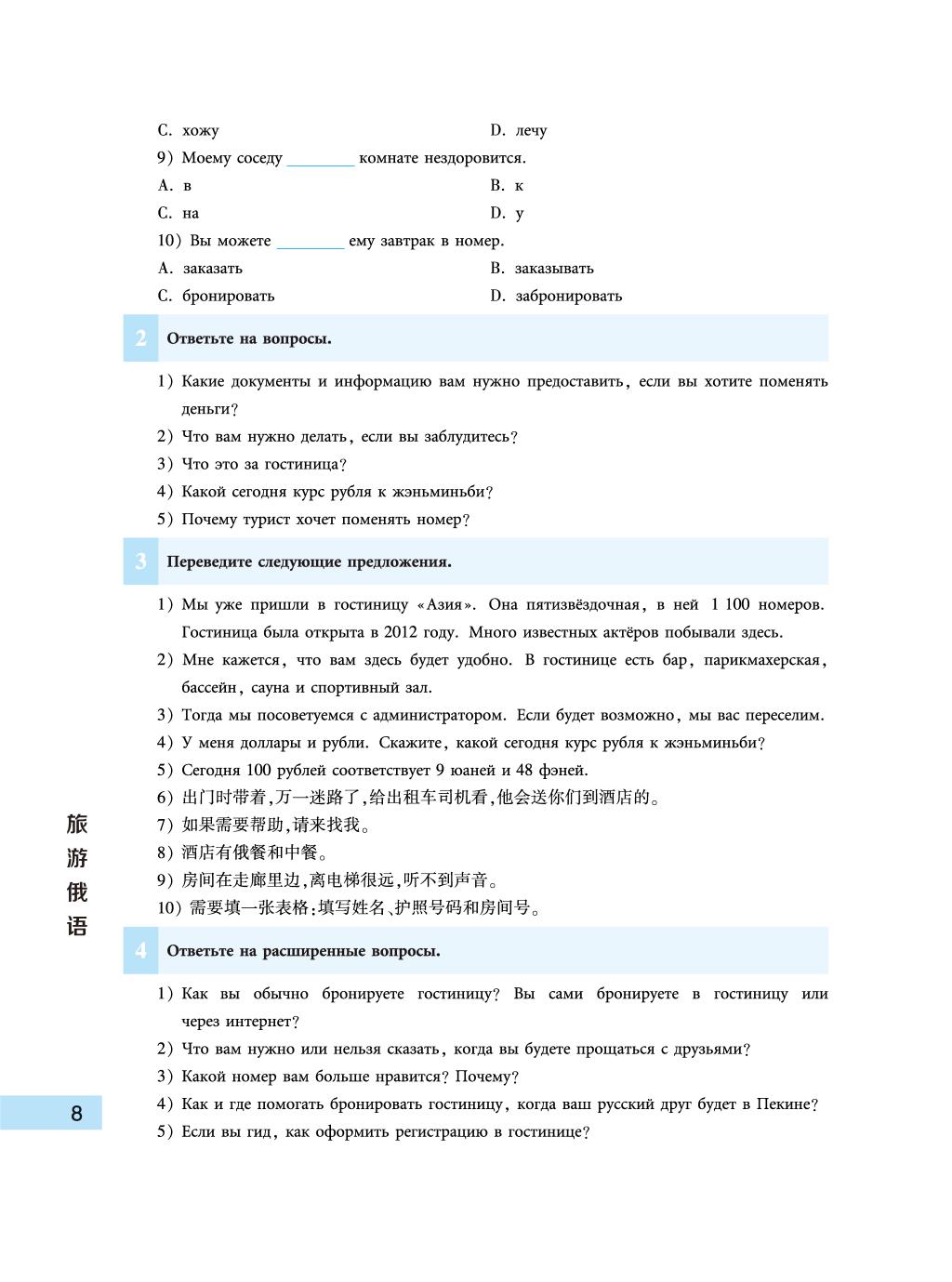 C. хожу
D. лечу
9) Моему соседу ________ комнате нездоровится.
A. в
B. к
C. на
D. у
10) Вы можете ________ ему завтрак в номер.
A. заказать
B. заказывать
C. бронировать
D. забронировать

2 Ответьте на вопросы.

1) Какие документы и информацию вам нужно предоставить, если вы хотите поменять деньги?
2) Что вам нужно делать, если вы заблудитесь?
3) Что это за гостиница?
4) Какой сегодня курс рубля к жэньминьби?
5) Почему турист хочет поменять номер?

3 Переведите следующие предложения.

1) Мы уже пришли в гостиницу «Азия». Она пятизвёздочная, в ней 1 100 номеров. Гостиница была открыта в 2012 году. Много известных актёров побывали здесь.
2) Мне кажется, что вам здесь будет удобно. В гостинице есть бар, парикмахерская, бассейн, сауна и спортивный зал.
3) Тогда мы посоветуемся с администратором. Если будет возможно, мы вас переселим.
4) У меня доллары и рубли. Скажите, какой сегодня курс рубля к жэньминьби?
5) Сегодня 100 рублей соответствует 9 юаней и 48 фэней.
6) 出门时带着,万一迷路了,给出租车司机看,他会送你们到酒店的。
7) 如果需要帮助,请来找我。
8) 酒店有俄餐和中餐。
9) 房间在走廊里边,离电梯很远,听不到声音。
10) 需要填一张表格:填写姓名、护照号码和房间号。

4 Ответьте на расширенные вопросы.

1) Как вы обычно бронируете гостиницу? Вы сами бронируете в гостиницу или через интернет?
2) Что вам нужно или нельзя сказать, когда вы будете прощаться с друзьями?
3) Какой номер вам больше нравится? Почему?
4) Как и где помогать бронировать гостиницу, когда ваш русский друг будет в Пекине?
5) Если вы гид, как оформить регистрацию в гостинице?

旅游俄语

8